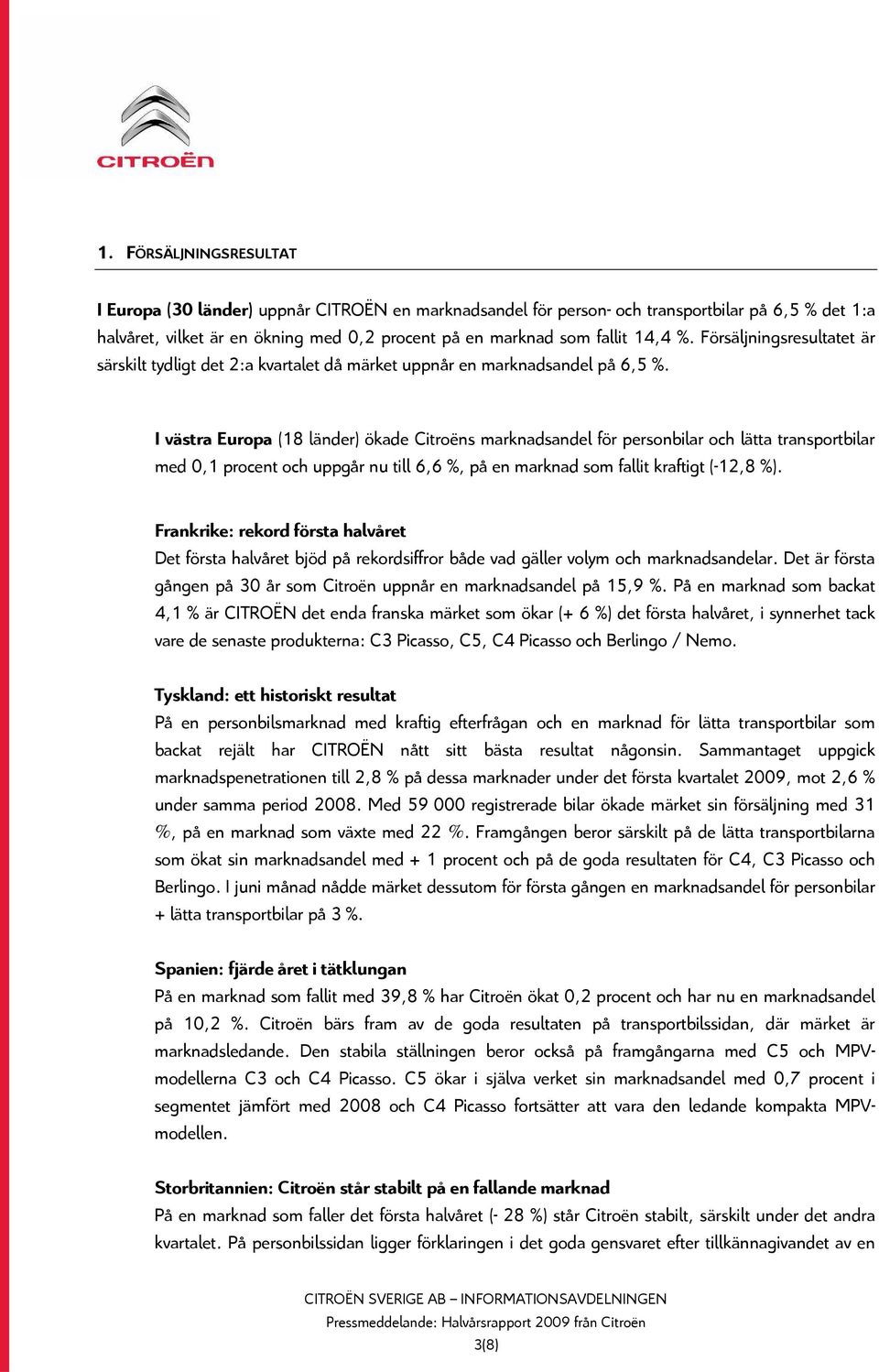 CITROËN

1. FÖRSÄLJNINGSRESULTAT

I Europa (30 länder) uppnår CITROËN en marknadsandel för person- och transportbilar på 6,5 % det 1:a halvåret, vilket är en ökning med 0,2 procent på en marknad som fallit 14,4 %. Försäljningsresultatet är särskilt tydligt det 2:a kvartalet då märket uppnår en marknadsandel på 6,5 %.

I västra Europa (18 länder) ökade Citroëns marknadsandel för personbilar och lätta transportbilar med 0,1 procent och uppgår nu till 6,6 %, på en marknad som fallit kraftigt (-12,8 %).

Frankrike: rekord första halvåret
Det första halvåret bjöd på rekordsiffror både vad gäller volym och marknadsandelar. Det är första gången på 30 år som Citroën uppnår en marknadsandel på 15,9 %. På en marknad som backat 4,1 % är CITROËN det enda franska märket som ökar (+ 6 %) det första halvåret, i synnerhet tack vare de senaste produkterna: C3 Picasso, C5, C4 Picasso och Berlingo / Nemo.

Tyskland: ett historiskt resultat
På en personbilsmarknad med kraftig efterfrågan och en marknad för lätta transportbilar som backat rejält har CITROËN nått sitt bästa resultat någonsin. Sammantaget uppgick marknadspenetrationen till 2,8 % på dessa marknader under det första kvartalet 2009, mot 2,6 % under samma period 2008. Med 59 000 registrerade bilar ökade märket sin försäljning med 31 %, på en marknad som växte med 22 %. Framgången beror särskilt på de lätta transportbilarna som ökat sin marknadsandel med + 1 procent och på de goda resultaten för C4, C3 Picasso och Berlingo. I juni månad nådde märket dessutom för första gången en marknadsandel för personbilar + lätta transportbilar på 3 %.

Spanien: fjärde året i tätklungan
På en marknad som fallit med 39,8 % har Citroën ökat 0,2 procent och har nu en marknadsandel på 10,2 %. Citroën bärs fram av de goda resultaten på transportbilssidan, där märket är marknadsledande. Den stabila ställningen beror också på framgångarna med C5 och MPV-modellerna C3 och C4 Picasso. C5 ökar i själva verket sin marknadsandel med 0,7 procent i segmentet jämfört med 2008 och C4 Picasso fortsätter att vara den ledande kompakta MPV-modellen.

Storbritannien: Citroën står stabilt på en fallande marknad
På en marknad som faller det första halvåret (- 28 %) står Citroën stabilt, särskilt under det andra kvartalet. På personbilssidan ligger förklaringen i det goda gensvaret efter tillkännagivandet av en

CITROËN SVERIGE AB – INFORMATIONSAVDELNINGEN
Pressmeddelande: Halvårsrapport 2009 från Citroën
3(8)